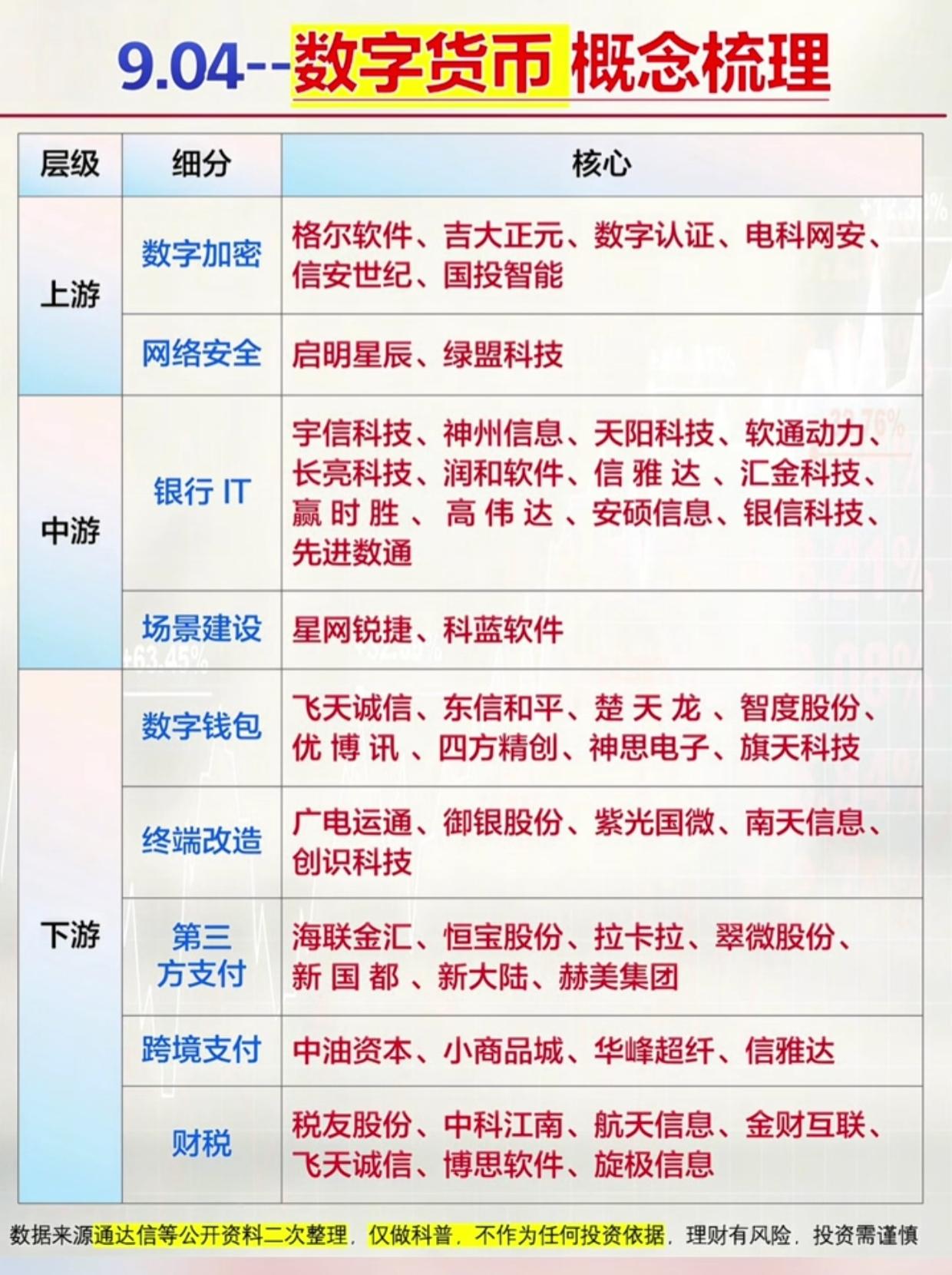 9.04--数字货币 概念梳理

| 层级 | 细分 | 核心 |
|---|---|---|
| 上游 | 数字加密 | 格尔软件、吉大正元、数字认证、电科网安、信安世纪、国投智能 |
| 上游 | 网络安全 | 启明星辰、绿盟科技 |
| 中游 | 银行 IT | 宇信科技、神州信息、天阳科技、软通动力、长亮科技、润和软件、信雅达、汇金科技、赢时胜、高伟达、安硕信息、银信科技、先进数通 |
| 中游 | 场景建设 | 星网锐捷、科蓝软件 |
| 下游 | 数字钱包 | 飞天诚信、东信和平、楚天龙、智度股份、优博讯、四方精创、神思电子、旗天科技 |
| 下游 | 终端改造 | 广电运通、御银股份、紫光国微、南天信息、创识科技 |
| 下游 | 第三方支付 | 海联金汇、恒宝股份、拉卡拉、翠微股份、新国都、新大陆、赫美集团 |
| 下游 | 跨境支付 | 中油资本、小商品城、华峰超纤、信雅达 |
| 下游 | 财税 | 税友股份、中科江南、航天信息、金财互联、飞天诚信、博思软件、旋极信息 |

数据来源通达信等公开资料二次整理，仅做科普，不作为任何投资依据，理财有风险，投资需谨慎